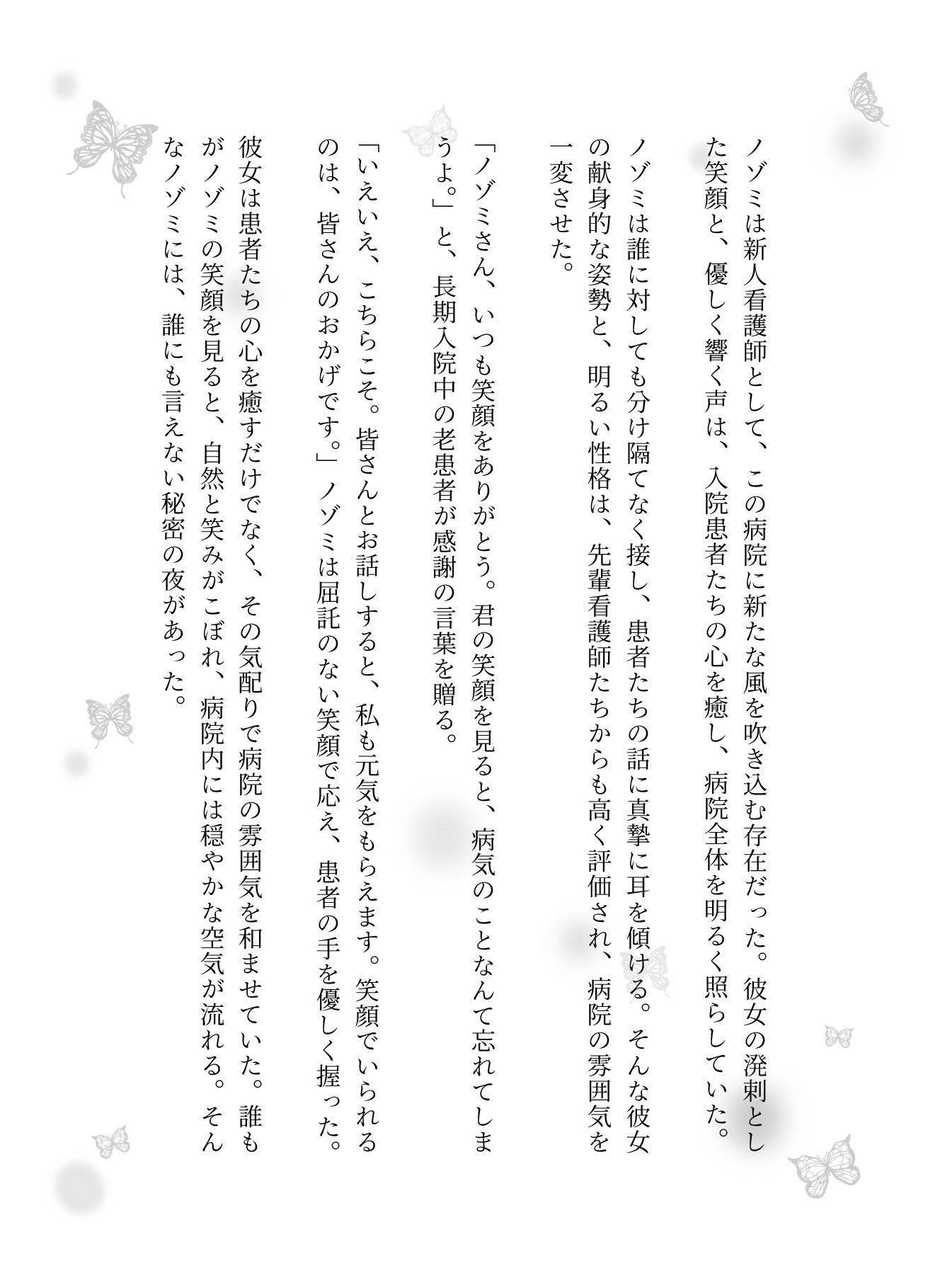 ノゾミは新人看護師として、この病院に新たな風を吹き込む存在だった。彼女の溌剌とした笑顔と、優しく響く声は、入院患者たちの心を癒し、病院全体を明るく照らしていた。

ノゾミは誰に対しても分け隔てなく接し、患者たちの話に真摯に耳を傾ける。そんな彼女の献身的な姿勢と、明るい性格は、先輩看護師たちからも高く評価され、病院の雰囲気を一変させた。

「ノゾミさん、いつも笑顔をありがとう。君の笑顔を見ると、病気のことなんて忘れてしまうよ。」と、長期入院中の老患者が感謝の言葉を贈る。

「いえいえ、こちらこそ。皆さんとお話しすると、私も元気をもらえます。笑顔でいられるのは、皆さんのおかげです。」ノゾミは屈託のない笑顔で応え、患者の手を優しく握った。

彼女は患者たちの心を癒すだけでなく、その気配りで病院の雰囲気を和ませていた。誰もがノゾミの笑顔を見ると、自然と笑みがこぼれ、病院内には穏やかな空気が流れる。そんなノゾミには、誰にも言えない秘密の夜があった。